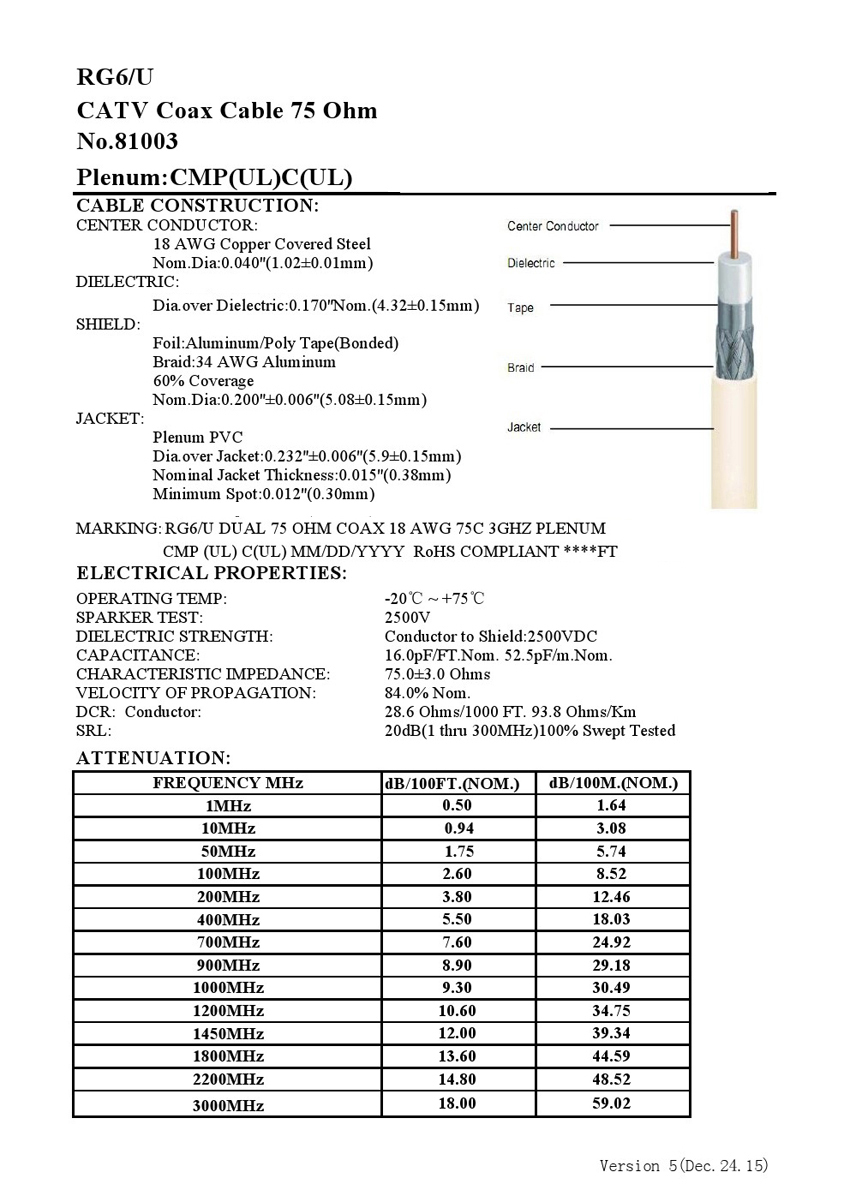 RG6/U
CATV Coax Cable 75 Ohm
No.81003
Plenum:CMP(UL)C(UL)

CABLE CONSTRUCTION:
CENTER CONDUCTOR:
18 AWG Copper Covered Steel
Nom.Dia:0.040"(1.02±0.01mm)
DIELECTRIC:
Dia.over Dielectric:0.170"Nom.(4.32±0.15mm)
SHIELD:
Foil:Aluminum/Poly Tape(Bonded)
Braid:34 AWG Aluminum
60% Coverage
Nom.Dia:0.200"±0.006"(5.08±0.15mm)
JACKET:
Plenum PVC
Dia.over Jacket:0.232"±0.006"(5.9±0.15mm)
Nominal Jacket Thickness:0.015"(0.38mm)
Minimum Spot:0.012"(0.30mm)

Center Conductor
Dielectric
Tape
Braid
Jacket

MARKING: RG6/U DUAL 75 OHM COAX 18 AWG 75C 3GHZ PLENUM CMP (UL) C(UL) MM/DD/YYYY RoHS COMPLIANT ****FT

ELECTRICAL PROPERTIES:
OPERATING TEMP: -20℃ ~ +75℃
SPARKER TEST: 2500V
DIELECTRIC STRENGTH: Conductor to Shield:2500VDC
CAPACITANCE: 16.0pF/FT.Nom. 52.5pF/m.Nom.
CHARACTERISTIC IMPEDANCE: 75.0±3.0 Ohms
VELOCITY OF PROPAGATION: 84.0% Nom.
DCR: Conductor: 28.6 Ohms/1000 FT. 93.8 Ohms/Km
SRL: 20dB(1 thru 300MHz)100% Swept Tested

ATTENUATION:
| FREQUENCY MHz | dB/100FT.(NOM.) | dB/100M.(NOM.) |
|---|---|---|
| 1MHz | 0.50 | 1.64 |
| 10MHz | 0.94 | 3.08 |
| 50MHz | 1.75 | 5.74 |
| 100MHz | 2.60 | 8.52 |
| 200MHz | 3.80 | 12.46 |
| 400MHz | 5.50 | 18.03 |
| 700MHz | 7.60 | 24.92 |
| 900MHz | 8.90 | 29.18 |
| 1000MHz | 9.30 | 30.49 |
| 1200MHz | 10.60 | 34.75 |
| 1450MHz | 12.00 | 39.34 |
| 1800MHz | 13.60 | 44.59 |
| 2200MHz | 14.80 | 48.52 |
| 3000MHz | 18.00 | 59.02 |

Version 5(Dec.24.15)